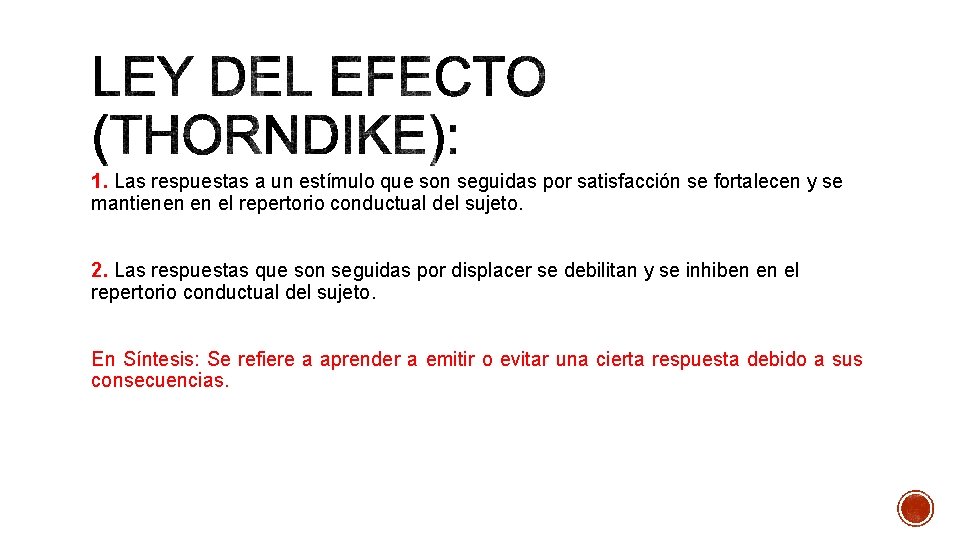 LEY DEL EFECTO (THORNDIKE):

1. Las respuestas a un estímulo que son seguidas por satisfacción se fortalecen y se mantienen en el repertorio conductual del sujeto.

2. Las respuestas que son seguidas por displacer se debilitan y se inhiben en el repertorio conductual del sujeto.

En Síntesis: Se refiere a aprender a emitir o evitar una cierta respuesta debido a sus consecuencias.